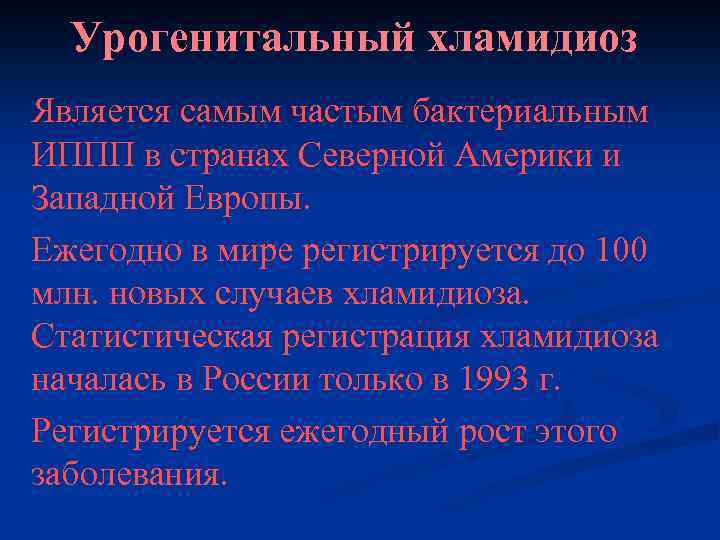 Урогенитальный хламидиоз

Является самым частым бактериальным ИППП в странах Северной Америки и Западной Европы.

Ежегодно в мире регистрируется до 100 млн. новых случаев хламидиоза. Статистическая регистрация хламидиоза началась в России только в 1993 г.

Регистрируется ежегодный рост этого заболевания.